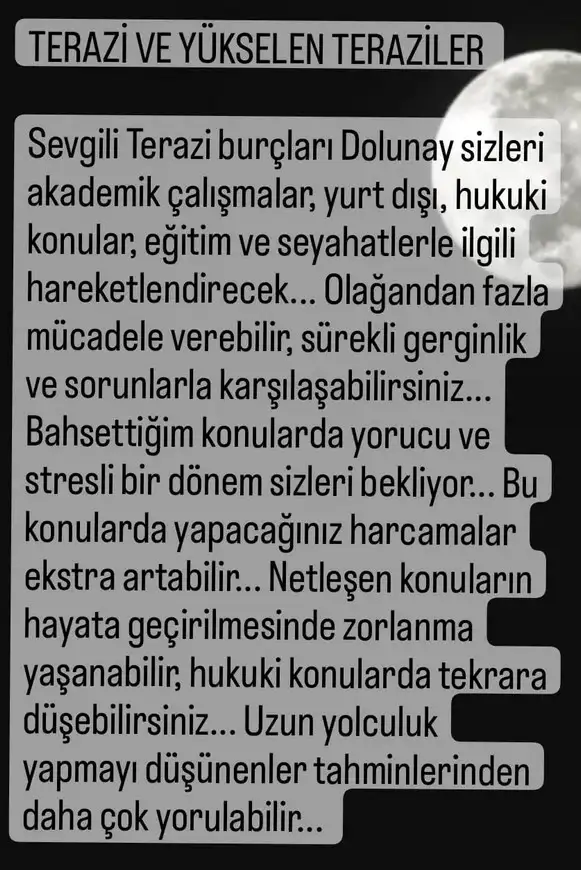 TERAZİ VE YÜKSELEN TERAZİLER

Sevgili Terazi burçları Dolunay sizleri akademik çalışmalar, yurt dışı, hukuki konular, eğitim ve seyahatlerle ilgili hareketlendirecek... Olağandan fazla mücadele verebilir, sürekli gerginlik ve sorunlarla karşılaşabilirsiniz... Bahsettiğim konularda yorucu ve stresli bir dönem sizleri bekliyor... Bu konularda yapacağınız harcamalar ekstra artabilir... Netleşen konuların hayata geçirilmesinde zorlanma yaşanabilir, hukuki konularda tekrara düşebilirsiniz... Uzun yolculuk yapmayı düşünenler tahminlerinden daha çok yorulabilir...